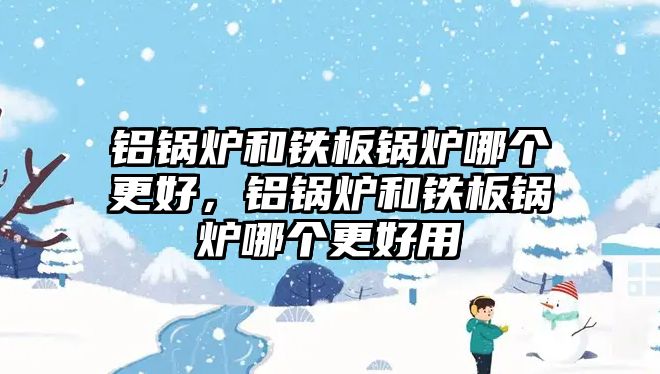 铝锅炉和铁板锅炉哪个更好，铝锅炉和铁板锅炉哪个更好用